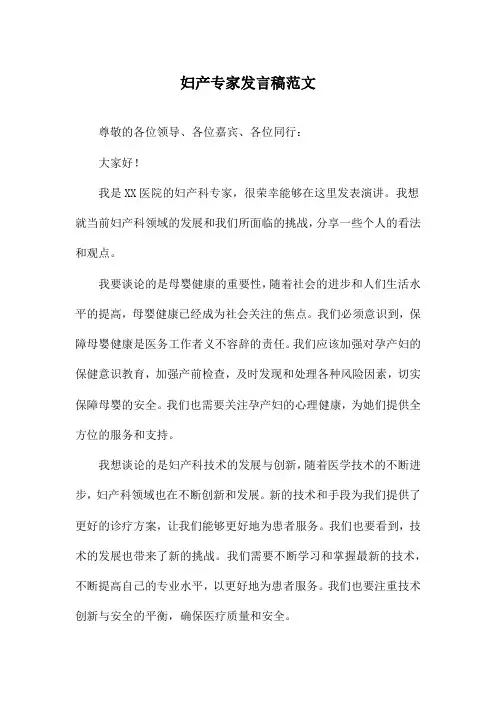 妇产专家发言稿范文

尊敬的各位领导、各位嘉宾、各位同行：

大家好！

我是XX医院的妇产科专家，很荣幸能够在这里发表演讲。我想就当前妇产科领域的发展和我们所面临的挑战，分享一些个人的看法和观点。

我要谈论的是母婴健康的重要性，随着社会的进步和人们生活水平的提高，母婴健康已经成为社会关注的焦点。我们必须意识到，保障母婴健康是医务工作者义不容辞的责任。我们应该加强对孕产妇的保健意识教育，加强产前检查，及时发现和处理各种风险因素，切实保障母婴的安全。我们也需要关注孕产妇的心理健康，为她们提供全方位的服务和支持。

我想谈论的是妇产科技术的发展与创新，随着医学技术的不断进步，妇产科领域也在不断创新和发展。新的技术和手段为我们提供了更好的诊疗方案，让我们能够更好地为患者服务。我们也要看到，技术的发展也带来了新的挑战。我们需要不断学习和掌握最新的技术，不断提高自己的专业水平，以更好地为患者服务。我们也要注重技术创新与安全的平衡，确保医疗质量和安全。